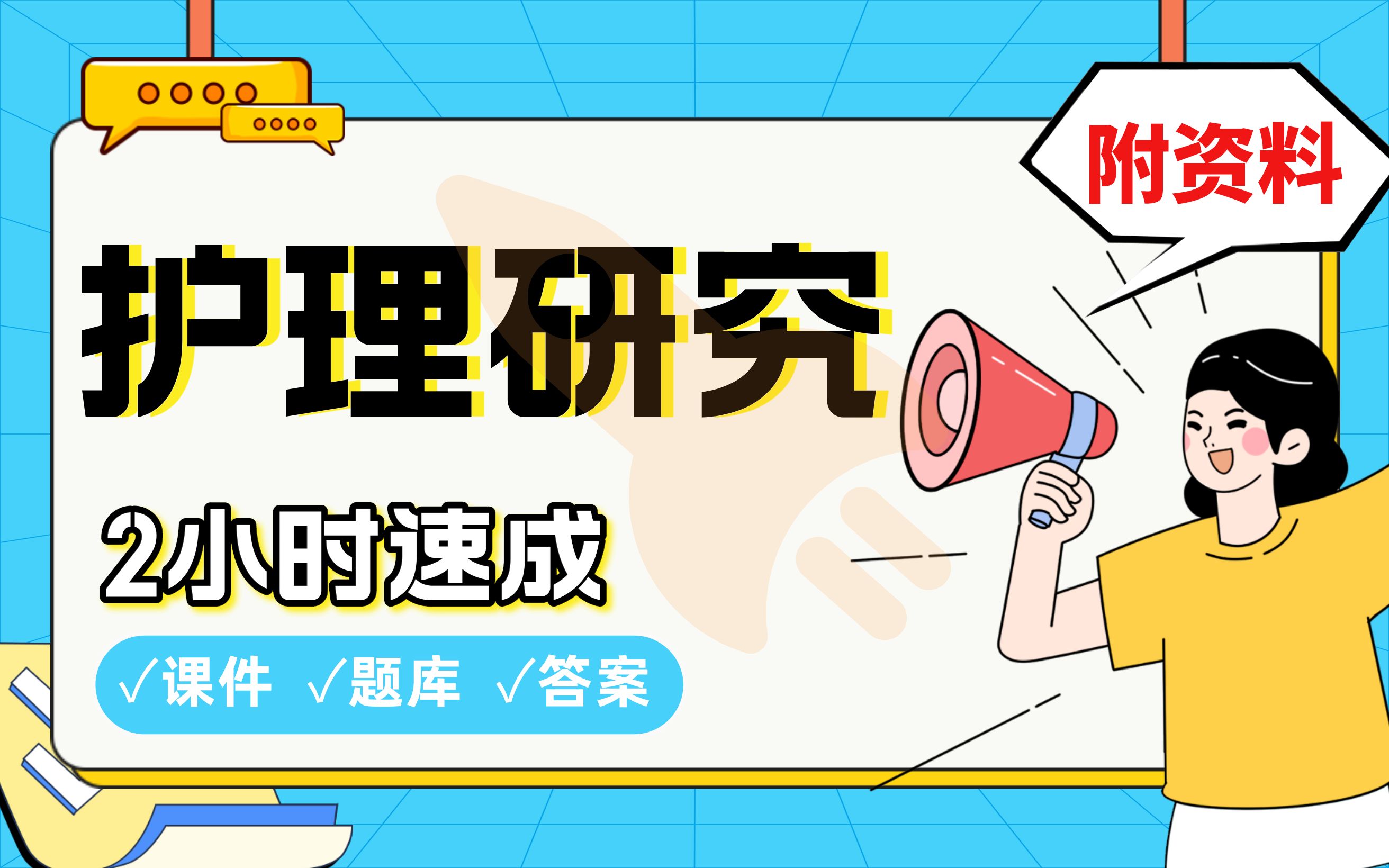 附资料

护理研究

2小时速成

√课件 √题库 √答案